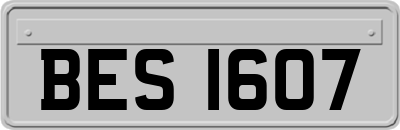 BES 1607